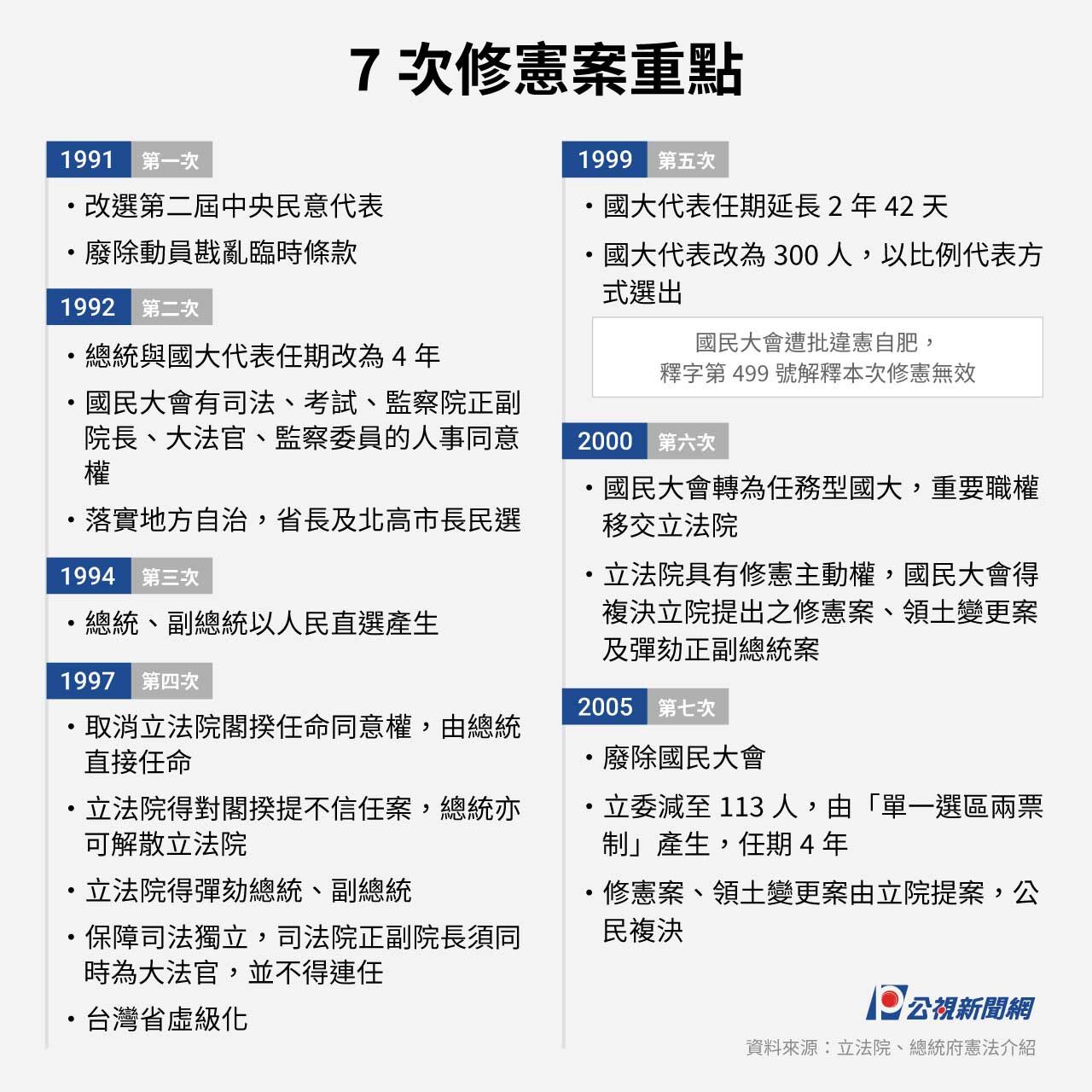 7 次修憲案重點

1991 第一次

・改選第二屆中央民意代表

・廢除動員戡亂臨時條款

1992 第二次

・總統與國大代表任期改為 4 年

・國民大會有司法、考試、監察院正副院長、大法官、監察委員的人事同意權

・落實地方自治，省長及北高市長民選

1994 第三次

・總統、副總統以人民直選產生

1997 第四次

・取消立法院閣揆任命同意權，由總統直接任命

・立法院得對閣揆提不信任案，總統亦可解散立法院

・立法院得彈劾總統、副總統

・保障司法獨立，司法院正副院長須同時為大法官，並不得連任

・台灣省虛級化

1999 第五次

・國大代表任期延長 2 年 42 天

・國大代表改為 300 人，以比例代表方式選出

國民大會遭批違憲自肥，
釋字第 499 號解釋本次修憲無效

2000 第六次

・國民大會轉為任務型國大，重要職權移交立法院

・立法院具有修憲主動權，國民大會得複決立院提出之修憲案、領土變更案及彈劾正副總統案

2005 第七次

・廢除國民大會

・立委減至 113 人，由「單一選區兩票制」產生，任期 4 年

・修憲案、領土變更案由立院提案，公民複決

公視新聞網

資料來源：立法院、總統府憲法介紹